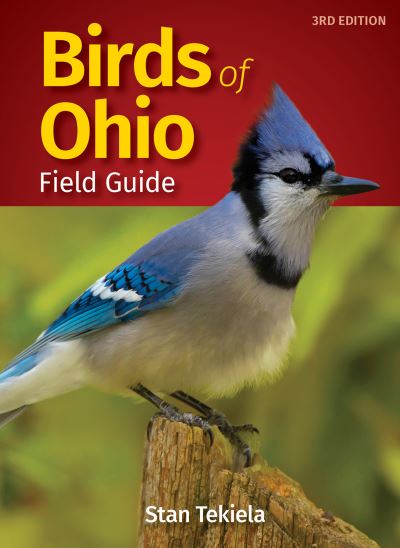 3RD EDITION

Birds of Ohio
Field Guide

Stan Tekiela